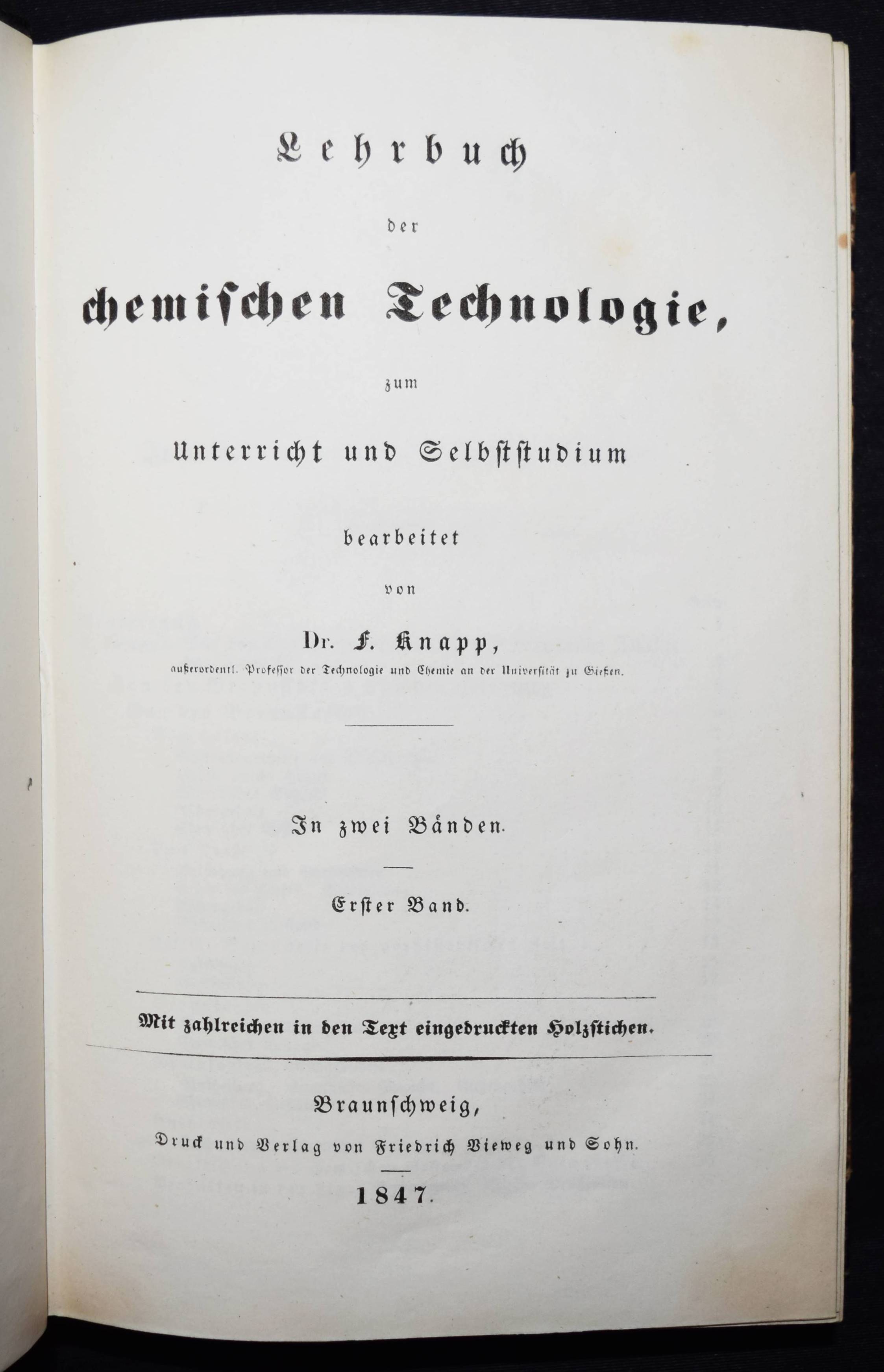 Lehrbuch

der

chemischen Technologie,

zum

Unterricht und Selbststudium

bearbeitet

von

Dr. F. Knapp,

außerordentl. Professor der Technologie und Chemie an der Universität zu Gießen.

In zwei Bänden.

Erster Band.

Mit zahlreichen in den Text eingedruckten Holzstichen.

Braunschweig,

Druck und Verlag von Friedrich Vieweg und Sohn.

1847.